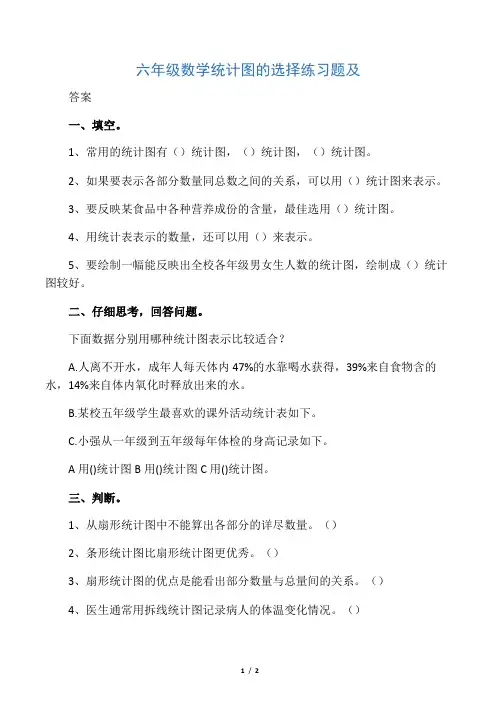 六年级数学统计图的选择练习题及

答案

一、填空。

1、常用的统计图有（）统计图，（）统计图，（）统计图。

2、如果要表示各部分数量同总数之间的关系，可以用（）统计图来表示。

3、要反映某食品中各种营养成份的含量，最佳选用（）统计图。

4、用统计表表示的数量，还可以用（）来表示。

5、要绘制一幅能反映出全校各年级男女生人数的统计图，绘制成（）统计图较好。

二、仔细思考，回答问题。

下面数据分别用哪种统计图表示比较适合？

A.人离不开水，成年人每天体内 47%的水靠喝水获得，39%来自食物含的水，14%来自体内氧化时释放出来的水。

B.某校五年级学生最喜欢的课外活动统计表如下。

C.小强从一年级到五年级每年体检的身高记录如下。

A 用()统计图 B 用()统计图 C 用()统计图。

三、判断。

1、从扇形统计图中不能算出各部分的详尽数量。（）

2、条形统计图比扇形统计图更优秀。（）

3、扇形统计图的优点是能看出部分数量与总量间的关系。（）

4、医生通常用拆线统计图记录病人的体温变化情况。（）

1 / 2